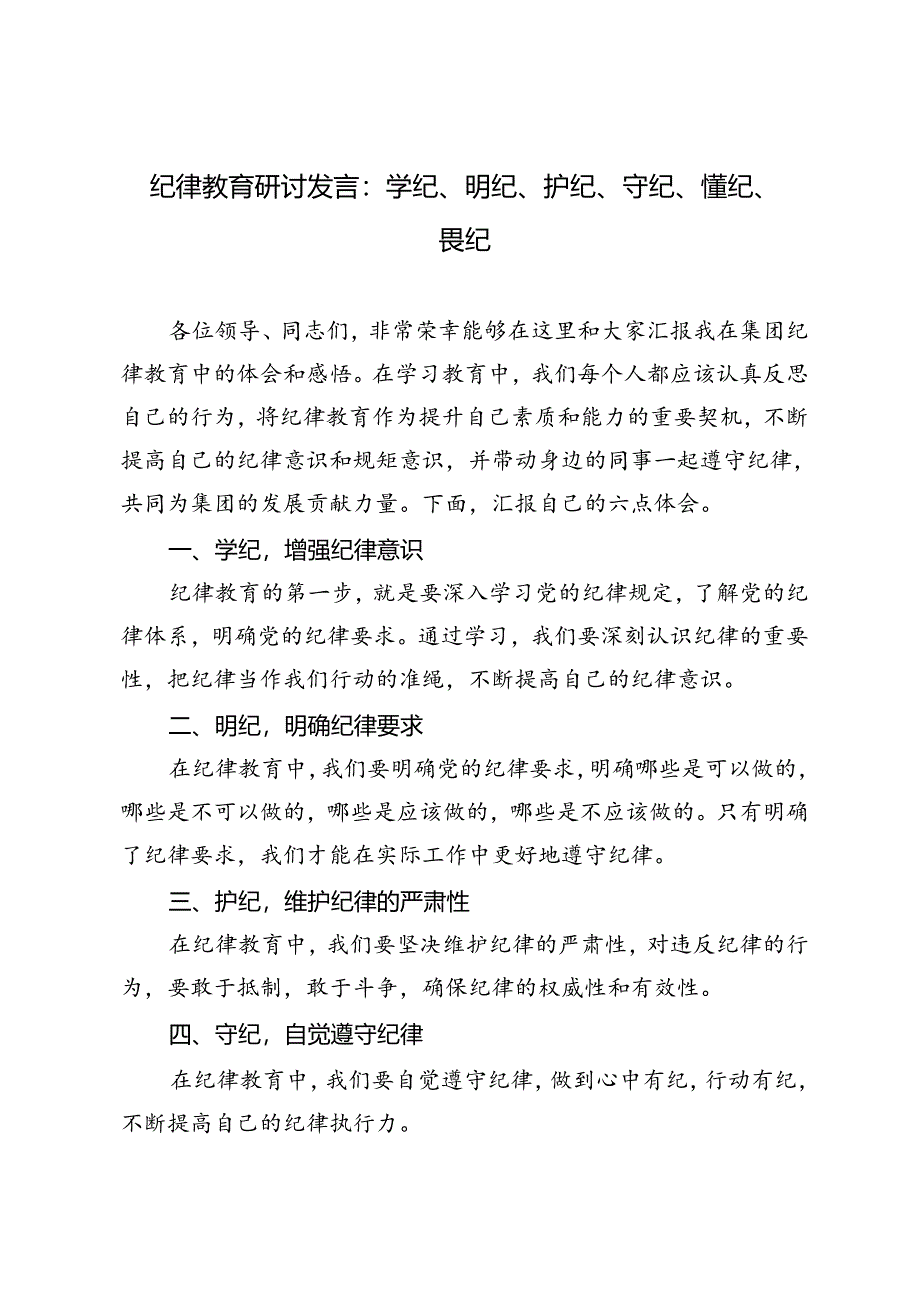 纪律教育研讨发言：学纪、明纪、护纪、守纪、懂纪、畏纪

各位领导、同志们，非常荣幸能够在这里和大家汇报我在集团纪律教育中的体会和感悟。在学习教育中，我们每个人都应该认真反思自己的行为，将纪律教育作为提升自己素质和能力的重要契机，不断提高自己的纪律意识和规矩意识，并带动身边的同事一起遵守纪律，共同为集团的发展贡献力量。下面，汇报自己的六点体会。

一、学纪，增强纪律意识

纪律教育的第一步，就是要深入学习党的纪律规定，了解党的纪律体系，明确党的纪律要求。通过学习，我们要深刻认识纪律的重要性，把纪律当作我们行动的准绳，不断提高自己的纪律意识。

二、明纪，明确纪律要求

在纪律教育中，我们要明确党的纪律要求，明确哪些是可以做的，哪些是不可以做的，哪些是应该做的，哪些是不应该做的。只有明确了纪律要求，我们才能在实际工作中更好地遵守纪律。

三、护纪，维护纪律的严肃性

在纪律教育中，我们要坚决维护纪律的严肃性，对违反纪律的行为，要敢于抵制，敢于斗争，确保纪律的权威性和有效性。

四、守纪，自觉遵守纪律

在纪律教育中，我们要自觉遵守纪律，做到心中有纪，行动有纪，不断提高自己的纪律执行力。